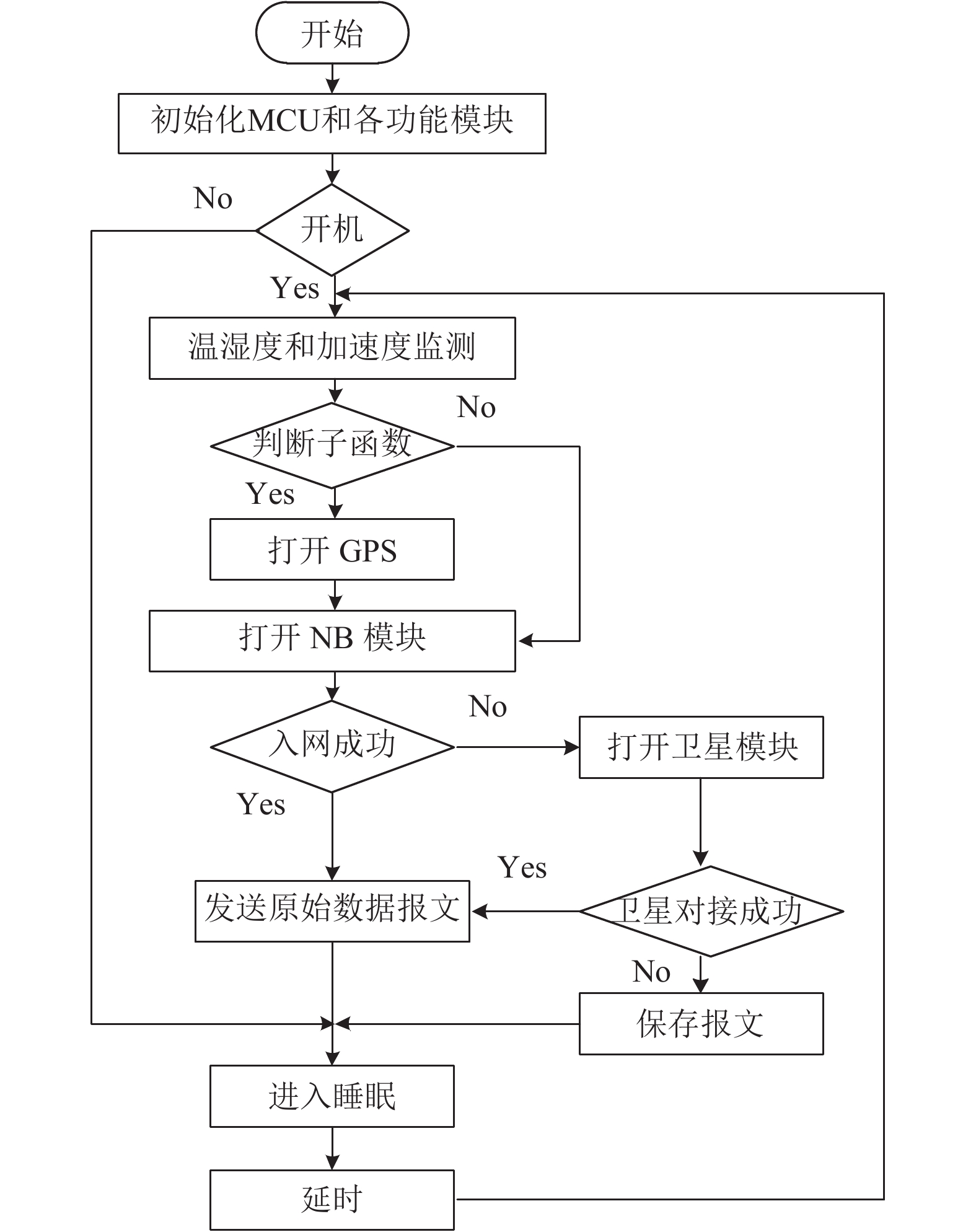 开始

初始化MCU和各功能模块

No

开机

Yes

温湿度和加速度监测

No

判断子函数

Yes

打开 GPS

打开 NB 模块

No

入网成功

打开卫星模块

Yes

Yes

发送原始数据报文

卫星对接成功

No

保存报文

进入睡眠

延时